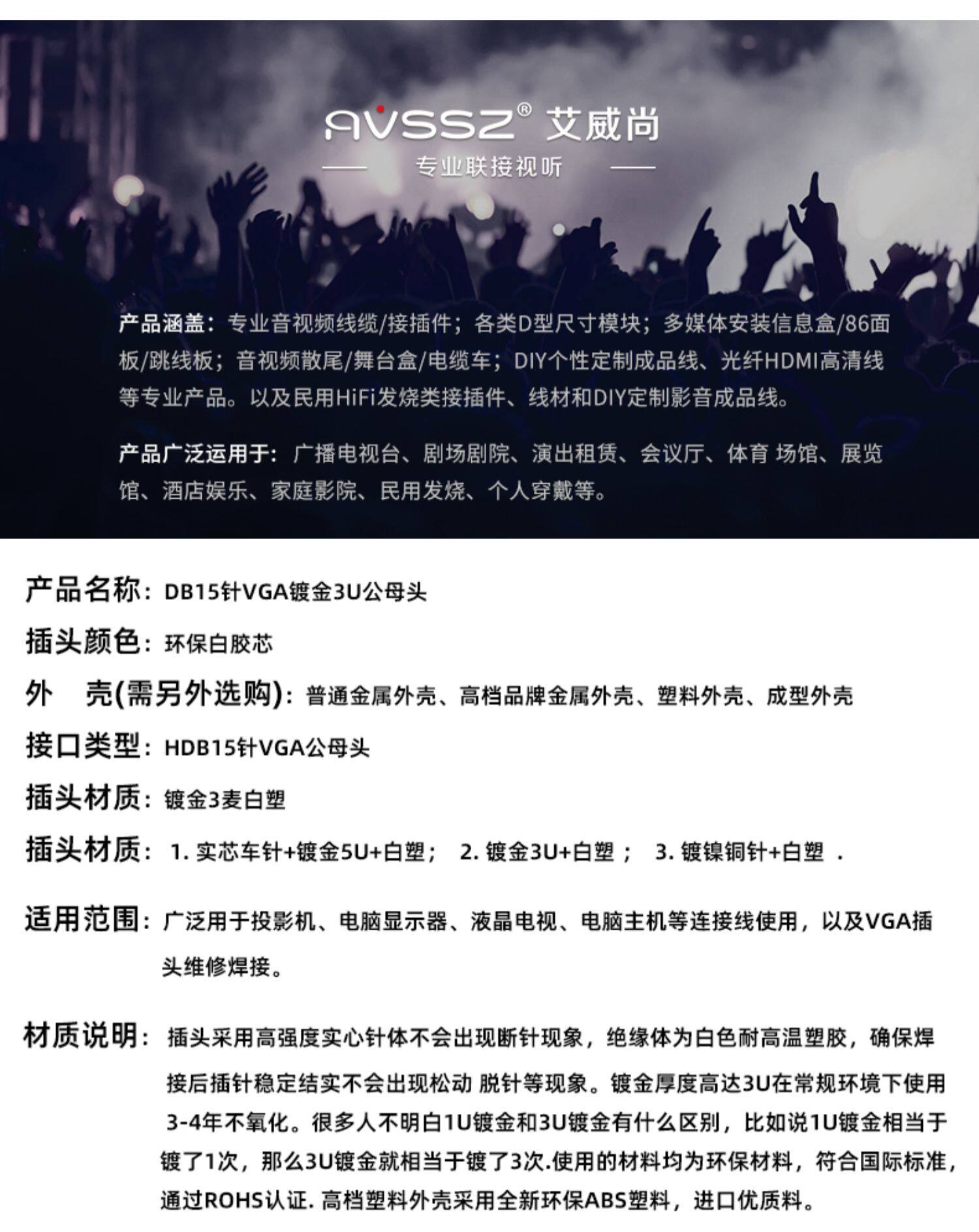 AVSSZ® 艾威尚

专业联接视听

产品涵盖：专业音视频线缆/接插件；各类D型尺寸模块；多媒体安装信息盒/86面板/跳线板；音视频散尾/舞台盒/电缆车；DIY个性定制成品线、光纤HDMI高清线等专业产品。以及民用HiFi发烧类接插件、线材和DIY定制影音成品线。

产品广泛运用于：广播电视台、剧场剧院、演出租赁、会议厅、体育 场馆、展览馆、酒店娱乐、家庭影院、民用发烧、个人穿戴等。

产品名称：DB15针VGA镀金3U公母头

插头颜色：环保白胶芯

外　壳(需另外选购)：普通金属外壳、高档品牌金属外壳、塑料外壳、成型外壳

接口类型：HDB15针VGA公母头

插头材质：镀金3麦白塑

插头材质：1. 实芯车针+镀金5U+白塑； 2. 镀金3U+白塑； 3. 镀镍铜针+白塑 .

适用范围：广泛用于投影机、电脑显示器、液晶电视、电脑主机等连接线使用，以及VGA插头维修焊接。

材质说明：插头采用高强度实心针体不会出现断针现象，绝缘体为白色耐高温塑胶，确保焊接后插针稳定结实不会出现松动 脱针等现象。镀金厚度高达3U在常规环境下使用3-4年不氧化。很多人不明白1U镀金和3U镀金有什么区别，比如说1U镀金相当于镀了1次，那么3U镀金就相当于镀了3次.使用的材料均为环保材料，符合国际标准，通过ROHS认证. 高档塑料外壳采用全新环保ABS塑料，进口优质料。